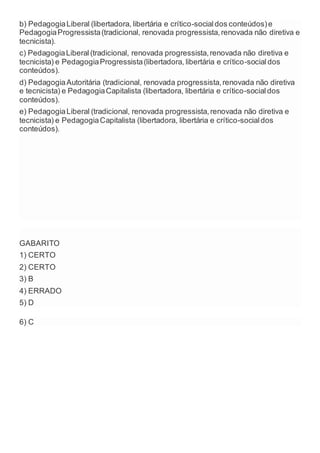 b) Pedagogia Liberal (libertadora, libertária e crítico-social dos conteúdos) e Pedagogia Progressista (tradicional, renovada progressista, renovada não diretiva e tecnicista).

c) Pedagogia Liberal (tradicional, renovada progressista, renovada não diretiva e tecnicista) e Pedagogia Progressista (libertadora, libertária e crítico-social dos conteúdos).

d) Pedagogia Autoritária (tradicional, renovada progressista, renovada não diretiva e tecnicista) e Pedagogia Capitalista (libertadora, libertária e crítico-social dos conteúdos).

e) Pedagogia Liberal (tradicional, renovada progressista, renovada não diretiva e tecnicista) e Pedagogia Capitalista (libertadora, libertária e crítico-social dos conteúdos).

GABARITO
1) CERTO
2) CERTO
3) B
4) ERRADO
5) D
6) C